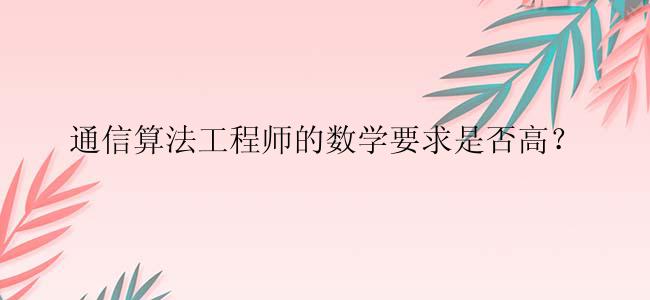 通信算法工程师的数学要求是否高？